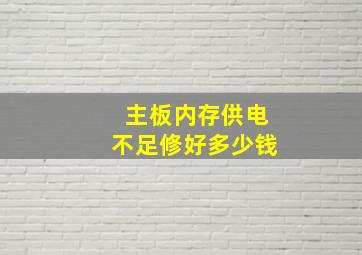 主板内存供电
不足修好多少钱